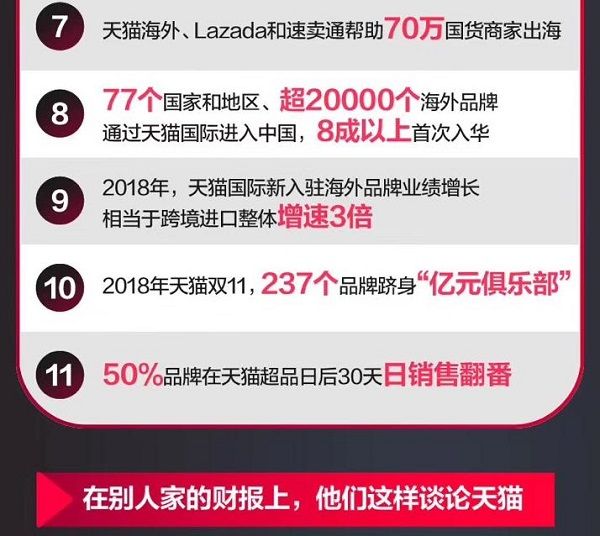 7 天猫海外、Lazada和速卖通帮助70万国货商家出海

8 77个国家和地区、超20000个海外品牌通过天猫国际进入中国，8成以上首次入华

9 2018年，天猫国际新入驻海外品牌业绩增长相当于跨境进口整体增速3倍

10 2018年天猫双11，237个品牌跻身“亿元俱乐部”

11 50%品牌在天猫超品日后30天日销售翻番

在别人家的财报上，他们这样谈论天猫